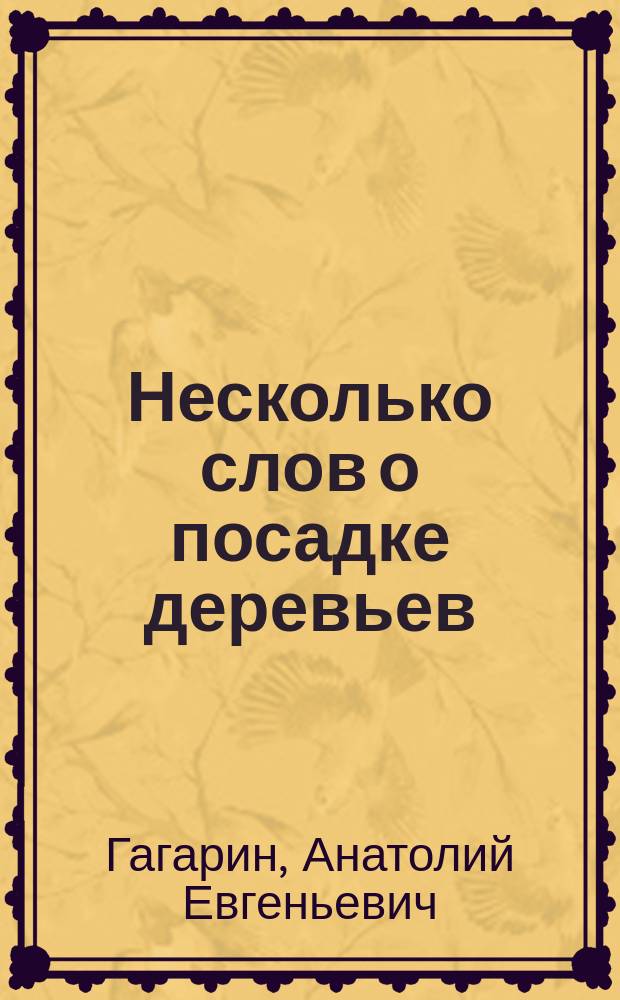 Несколько слов о посадке деревьев

Гагарин, Анатолий Евгеньевич